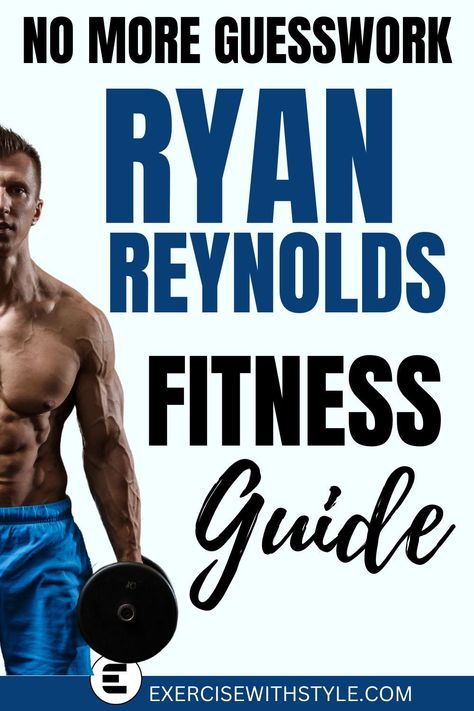 NO MORE GUESSWORK

RYAN REYNOLDS

FITNESS Guide

E

EXERCISEWITHSTYLE.COM